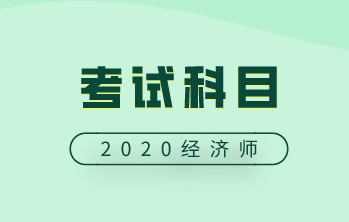 考试科目

2020经济师